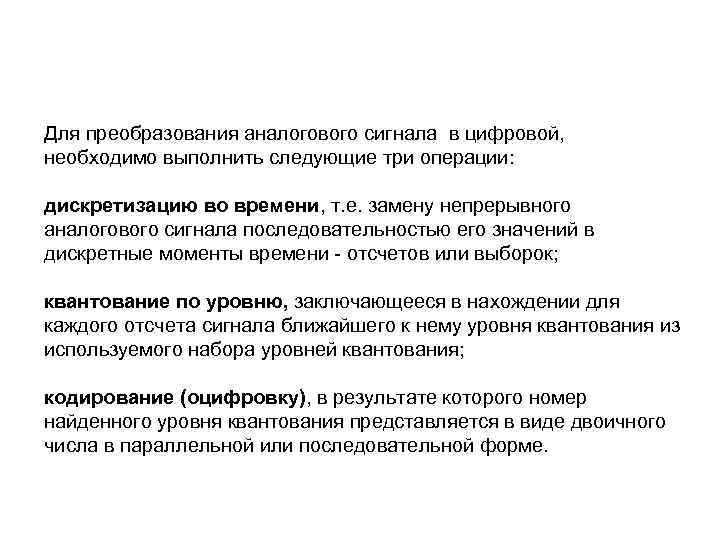 Для преобразования аналогового сигнала в цифровой, необходимо выполнить следующие три операции:

дискретизацию во времени, т.е. замену непрерывного аналогового сигнала последовательностью его значений в дискретные моменты времени - отсчетов или выборок;

квантование по уровню, заключающееся в нахождении для каждого отсчета сигнала ближайшего к нему уровня квантования из используемого набора уровней квантования;

кодирование (оцифровку), в результате которого номер найденного уровня квантования представляется в виде двоичного числа в параллельной или последовательной форме.